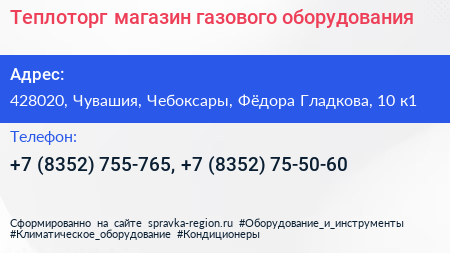 Теплоторг магазин газового оборудования

Адрес:

428020, Чувашия, Чебоксары, Фёдора Гладкова, 10 к1

Телефон:

+7 (8352) 755-765, +7 (8352) 75-50-60

Сформированно на сайте spravka-region.ru #Оборудование_и_инструменты #Климатическое_оборудование #Кондиционеры